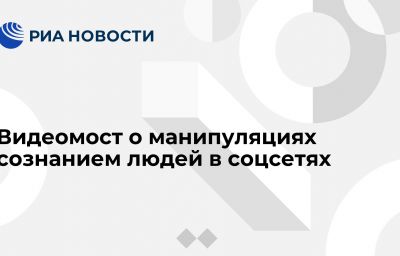 РИА НОВОСТИ

Видеомост о манипуляциях сознанием людей в соцсетях